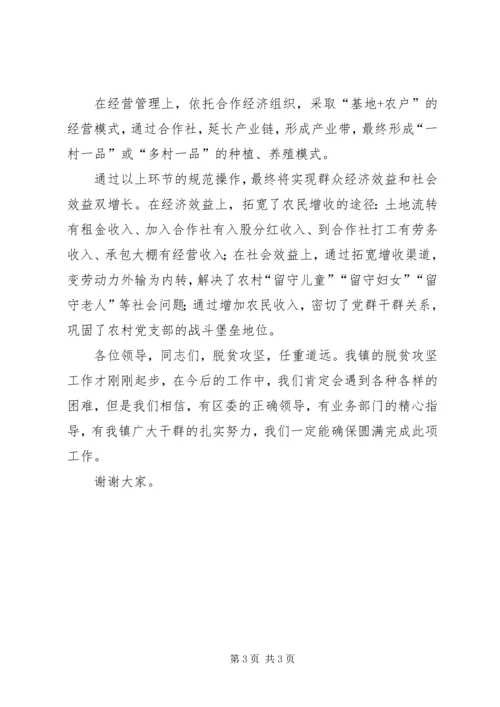 在经营管理上，依托合作经济组织，采取“基地+农户”的经营模式，通过合作社，延长产业链，形成产业带，最终形成“一村一品”或“多村一品”的种植、养殖模式。

通过以上环节的规范操作，最终将实现群众经济效益和社会效益双增长。在经济效益上，拓宽了农民增收的途径：土地流转有租金收入、加入合作社有入股分红收入、到合作社打工有劳务收入、承包大棚有经营收入；在社会效益上，通过拓宽增收渠道，变劳动力外输为内转，解决了农村“留守儿童”“留守妇女”“留守老人”等社会问题；通过增加农民收入，密切了党群干群关系，巩固了农村党支部的战斗堡垒地位。

各位领导，同志们，脱贫攻坚，任重道远。我镇的脱贫攻坚工作才刚刚起步，在今后的工作中，我们肯定会遇到各种各样的困难，但是我们相信，有区委的正确领导，有业务部门的精心指导，有我镇广大干群的扎实努力，我们一定能确保圆满完成此项工作。

谢谢大家。

第 3 页 共 3 页